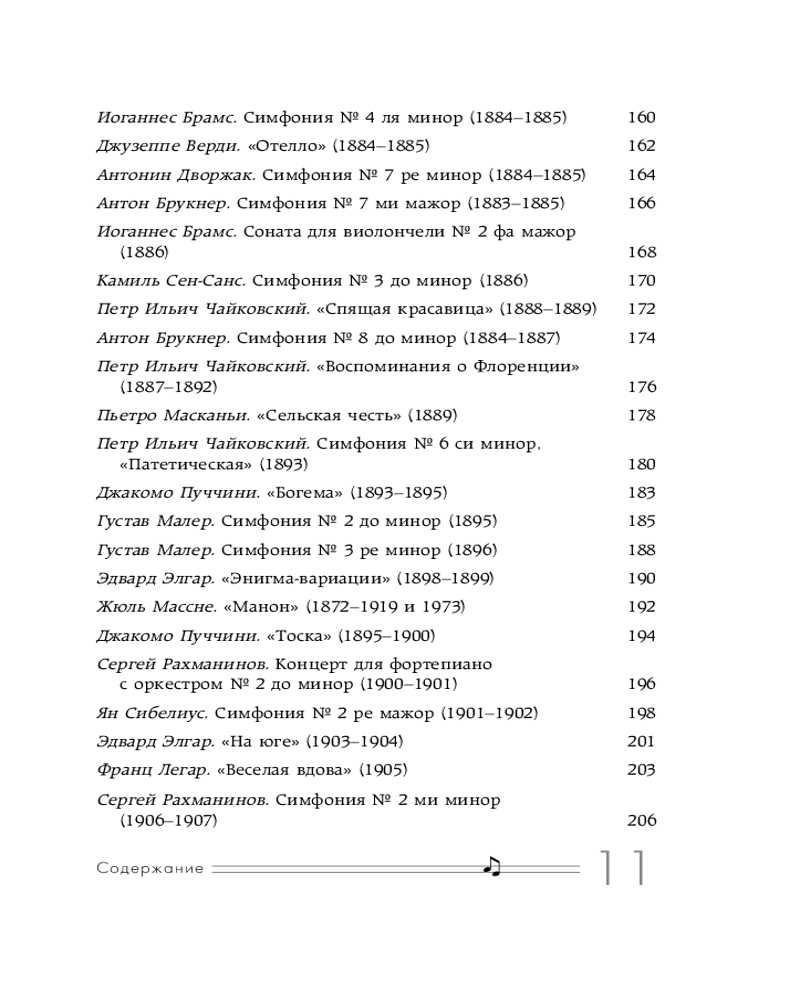 Иоганнес Брамс. Симфония № 4 ля минор (1884–1885) 160

Джузеппе Верди. «Отелло» (1884–1885) 162

Антонин Дворжак. Симфония № 7 ре минор (1884–1885) 164

Антон Брукнер. Симфония № 7 ми мажор (1883–1885) 166

Иоганнес Брамс. Соната для виолончели № 2 фа мажор (1886) 168

Камиль Сен-Санс. Симфония № 3 до минор (1886) 170

Петр Ильич Чайковский. «Спящая красавица» (1888–1889) 172

Антон Брукнер. Симфония № 8 до минор (1884–1887) 174

Петр Ильич Чайковский. «Воспоминания о Флоренции» (1887–1892) 176

Пьетро Масканьи. «Сельская честь» (1889) 178

Петр Ильич Чайковский. Симфония № 6 си минор, «Патетическая» (1893) 180

Джакомо Пуччини. «Богема» (1893–1895) 183

Густав Малер. Симфония № 2 до минор (1895) 185

Густав Малер. Симфония № 3 ре минор (1896) 188

Эдвард Элгар. «Энигма-вариации» (1898–1899) 190

Жюль Массне. «Манон» (1872–1919 и 1973) 192

Джакомо Пуччини. «Тоска» (1895–1900) 194

Сергей Рахманинов. Концерт для фортепиано с оркестром № 2 до минор (1900–1901) 196

Ян Сибелиус. Симфония № 2 ре мажор (1901–1902) 198

Эдвард Элгар. «На юге» (1903–1904) 201

Франц Легар. «Веселая вдова» (1905) 203

Сергей Рахманинов. Симфония № 2 ми минор (1906–1907) 206

Содержание 11